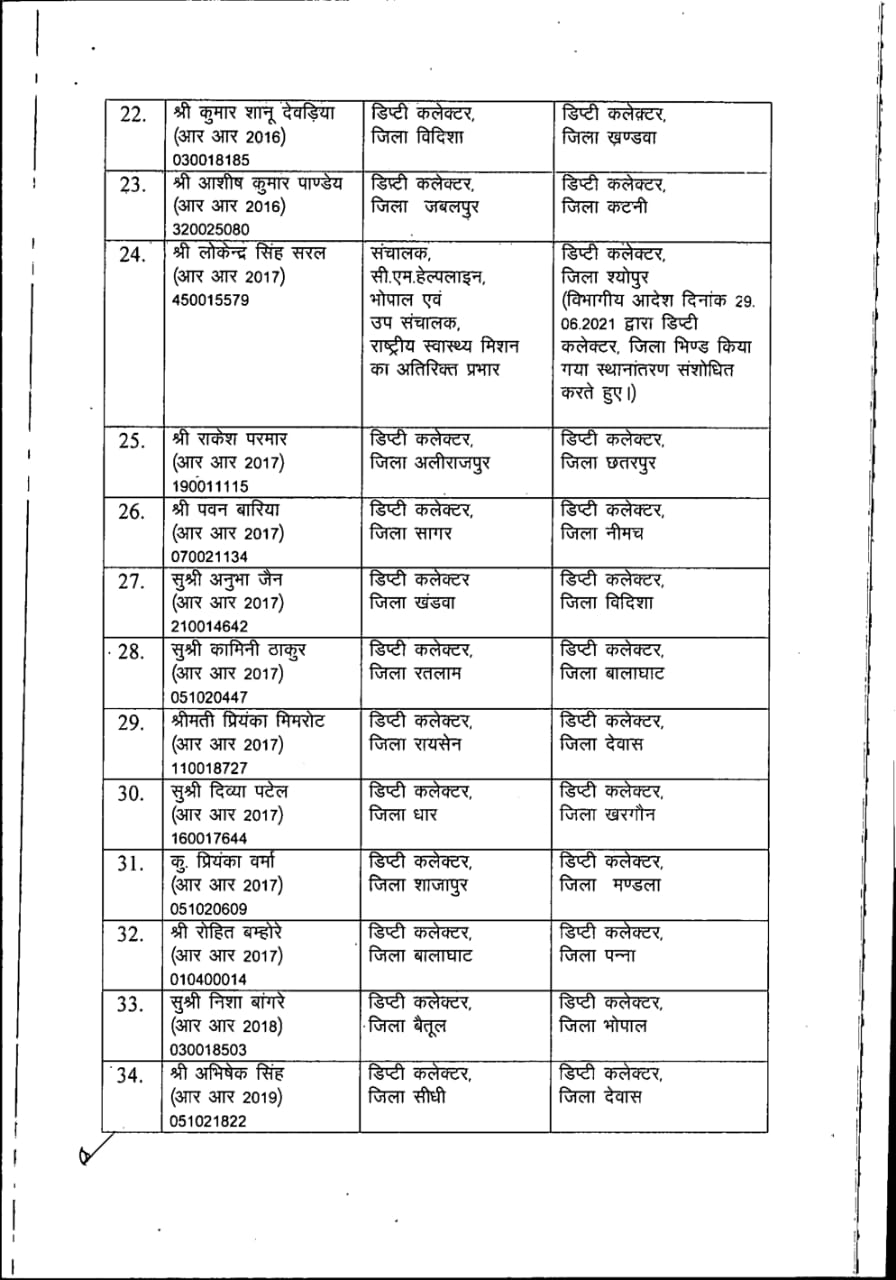 | 22. | श्री कुमार शानू देवड़िया (आर आर 2016) 030018185 | डिप्टी कलेक्टर, जिला विदिशा | डिप्टी कलेक्टर, जिला खण्डवा |
|---|---|---|---|
| 23. | श्री आशीष कुमार पाण्डेय (आर आर 2016) 320025080 | डिप्टी कलेक्टर, जिला जबलपुर | डिप्टी कलेक्टर, जिला कटनी |
| 24. | श्री लोकेन्द्र सिंह सरल (आर आर 2017) 450015579 | संचालक, सी.एम.हेल्पलाइन, भोपाल एवं उप संचालक, राष्ट्रीय स्वास्थ्य मिशन का अतिरिक्त प्रभार | डिप्टी कलेक्टर, जिला श्योपुर (विभागीय आदेश दिनांक 29.06.2021 द्वारा डिप्टी कलेक्टर, जिला भिण्ड किया गया स्थानांतरण संशोधित करते हुए।) |
| 25. | श्री राकेश परमार (आर आर 2017) 190011115 | डिप्टी कलेक्टर, जिला अलीराजपुर | डिप्टी कलेक्टर, जिला छतरपुर |
| 26. | श्री पवन बारिया (आर आर 2017) 070021134 | डिप्टी कलेक्टर, जिला सागर | डिप्टी कलेक्टर, जिला नीमच |
| 27. | सुश्री अनुभा जैन (आर आर 2017) 210014642 | डिप्टी कलेक्टर जिला खंडवा | डिप्टी कलेक्टर, जिला विदिशा |
| 28. | सुश्री कामिनी ठाकुर (आर आर 2017) 051020447 | डिप्टी कलेक्टर, जिला रतलाम | डिप्टी कलेक्टर, जिला बालाघाट |
| 29. | श्रीमती प्रियंका मिमरोट (आर आर 2017) 110018727 | डिप्टी कलेक्टर, जिला रायसेन | डिप्टी कलेक्टर, जिला देवास |
| 30. | सुश्री दिव्या पटेल (आर आर 2017) 160017644 | डिप्टी कलेक्टर, जिला धार | डिप्टी कलेक्टर, जिला खरगौन |
| 31. | कु. प्रियंका वर्मा (आर आर 2017) 051020609 | डिप्टी कलेक्टर, जिला शाजापुर | डिप्टी कलेक्टर, जिला मण्डला |
| 32. | श्री रोहित बम्होरे (आर आर 2017) 010400014 | डिप्टी कलेक्टर, जिला बालाघाट | डिप्टी कलेक्टर, जिला पन्ना |
| 33. | सुश्री निशा बांगरे (आर आर 2018) 030018503 | डिप्टी कलेक्टर, जिला बैतूल | डिप्टी कलेक्टर, जिला भोपाल |
| 34. | श्री अभिषेक सिंह (आर आर 2019) 051021822 | डिप्टी कलेक्टर, जिला सीधी | डिप्टी कलेक्टर, जिला देवास |